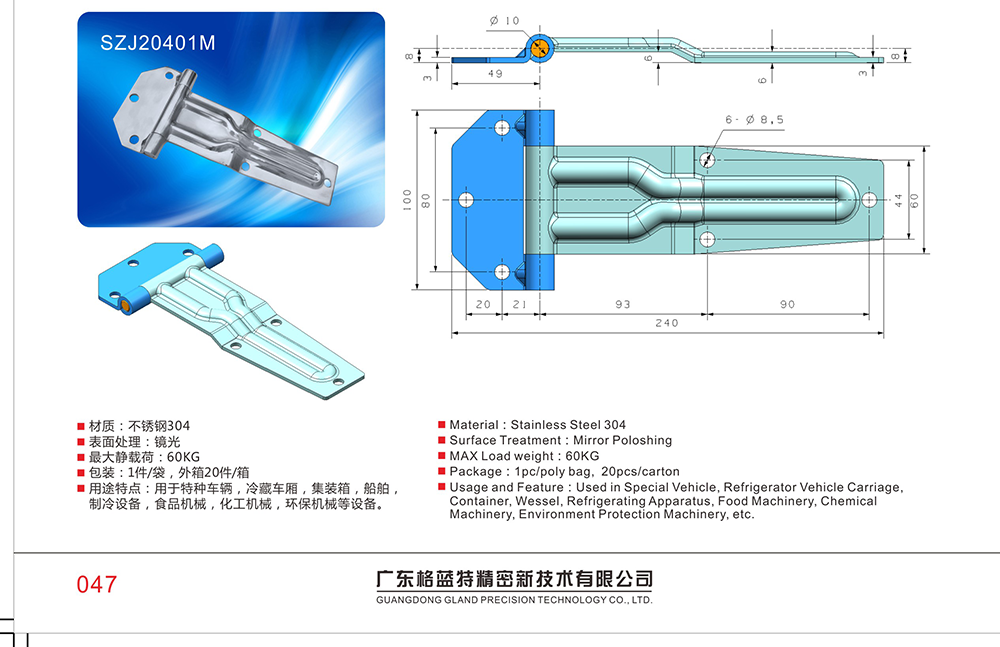 SZJ20401M

Ø 10

8

3

49

6

6

3

8

6- Ø 8.5

100

80

44

60

20

21

93

90

240

■ 材质：不锈钢304
■ 表面处理：镜光
■ 最大静载荷：60KG
■ 包装：1件/袋，外箱20件/箱
■ 用途特点：用于特种车辆，冷藏车厢，集装箱，船舶，制冷设备，食品机械，化工机械，环保机械等设备。

■ Material : Stainless Steel 304
■ Surface Treatment : Mirror Poloshing
■ MAX Load weight : 60KG
■ Package : 1pc/poly bag, 20pcs/carton
■ Usage and Feature : Used in Special Vehicle, Refrigerator Vehicle Carriage, Container, Wessel, Refrigerating Apparatus, Food Machinery, Chemical Machinery, Environment Protection Machinery, etc.

047

广东格蓝特精密新技术有限公司
GUANGDONG GLAND PRECISION TECHNOLOGY CO., LTD.